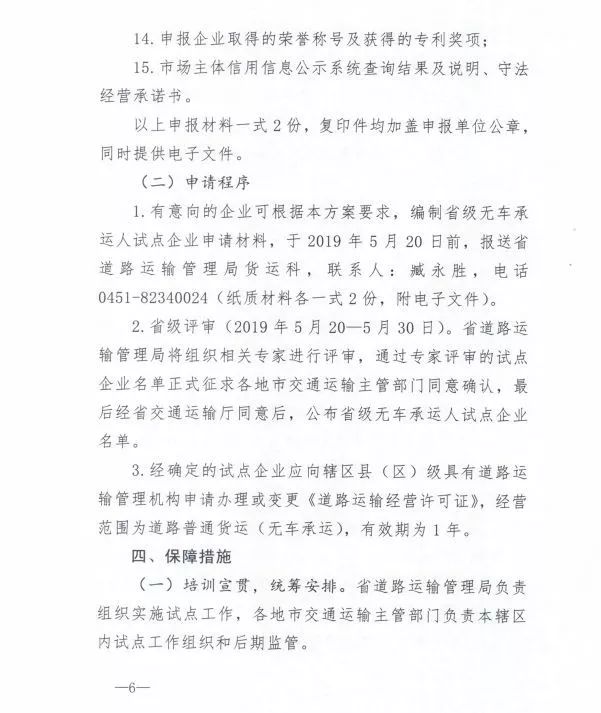 14. 申报企业取得的荣誉称号及获得的专利奖项；

15. 市场主体信用信息公示系统查询结果及说明、守法经营承诺书。

以上申报材料一式 2 份，复印件均加盖申报单位公章，同时提供电子文件。

（二）申请程序

1. 有意向的企业可根据本方案要求，编制省级无车承运人试点企业申请材料，于 2019 年 5 月 20 日前，报送省道路运输管理局货运科，联系人：臧永胜，电话 0451-82340024（纸质材料各一式 2 份，附电子文件）。

2. 省级评审（2019 年 5 月 20—5 月 30 日）。省道路运输管理局将组织相关专家进行评审，通过专家评审的试点企业名单正式征求各地市交通运输主管部门同意确认，最后经省交通运输厅同意后，公布省级无车承运人试点企业名单。

3. 经确定的试点企业应向辖区县（区）级具有道路运输管理机构申请办理或变更《道路运输经营许可证》，经营范围为道路普通货运（无车承运），有效期为 1 年。

四、保障措施

（一）培训宣贯，统筹安排。省道路运输管理局负责组织实施试点工作，各地市交通运输主管部门负责本辖区内试点工作组织和后期监管。

—6—